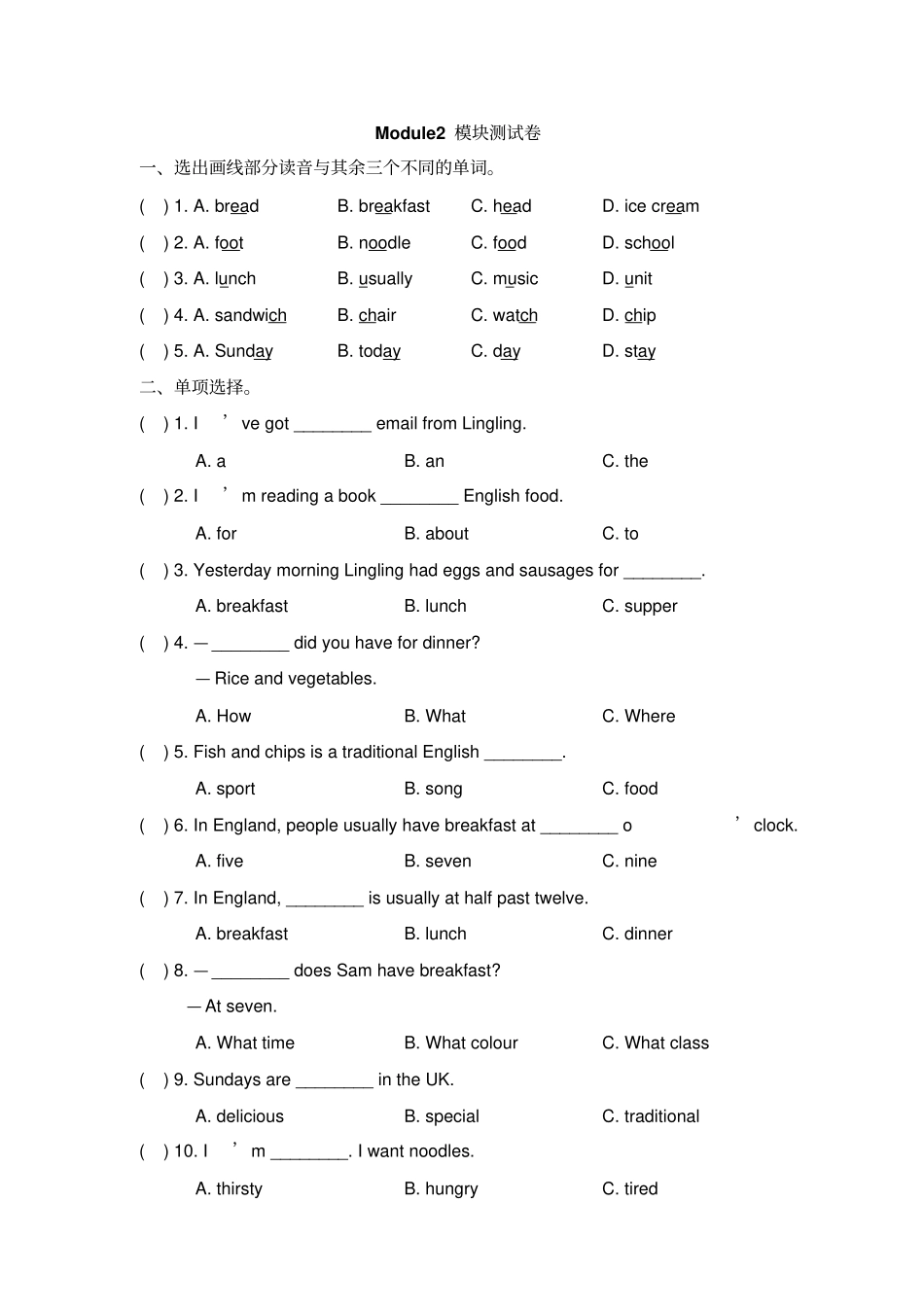 Module2 模块测试卷

一、选出画线部分读音与其余三个不同的单词。

( ) 1. A. bread B. breakfast C. head D. ice cream

( ) 2. A. foot B. noodle C. food D. school

( ) 3. A. lunch B. usually C. music D. unit

( ) 4. A. sandwich B. chair C. watch D. chip

( ) 5. A. Sunday B. today C. day D. stay

二、单项选择。

( ) 1. I ’ ve got ________ email from Lingling.

A. a B. an C. the

( ) 2. I ’ m reading a book ________ English food.

A. for B. about C. to

( ) 3. Yesterday morning Lingling had eggs and sausages for ________.

A. breakfast B. lunch C. supper

( ) 4. — ________ did you have for dinner?

— Rice and vegetables.

A. How B. What C. Where

( ) 5. Fish and chips is a traditional English ________.

A. sport B. song C. food

( ) 6. In England, people usually have breakfast at ________ o ’ clock.

A. five B. seven C. nine

( ) 7. In England, ________ is usually at half past twelve.

A. breakfast B. lunch C. dinner

( ) 8. — ________ does Sam have breakfast?

— At seven.

A. What time B. What colour C. What class

( ) 9. Sundays are ________ in the UK.

A. delicious B. special C. traditional

( ) 10. I ’ m ________. I want noodles.

A. thirsty B. hungry C. tired